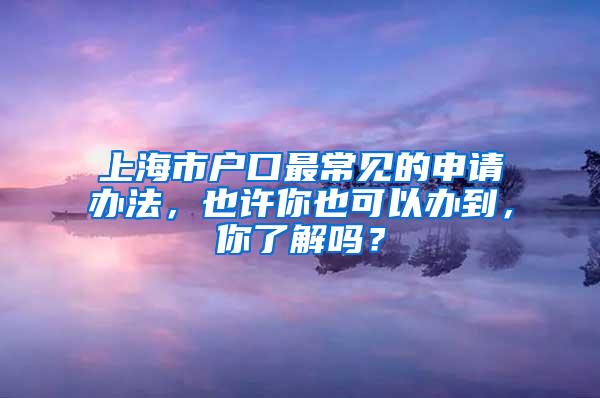 上海市户口最常见的申请办法，也许你也可以办到，你了解吗？